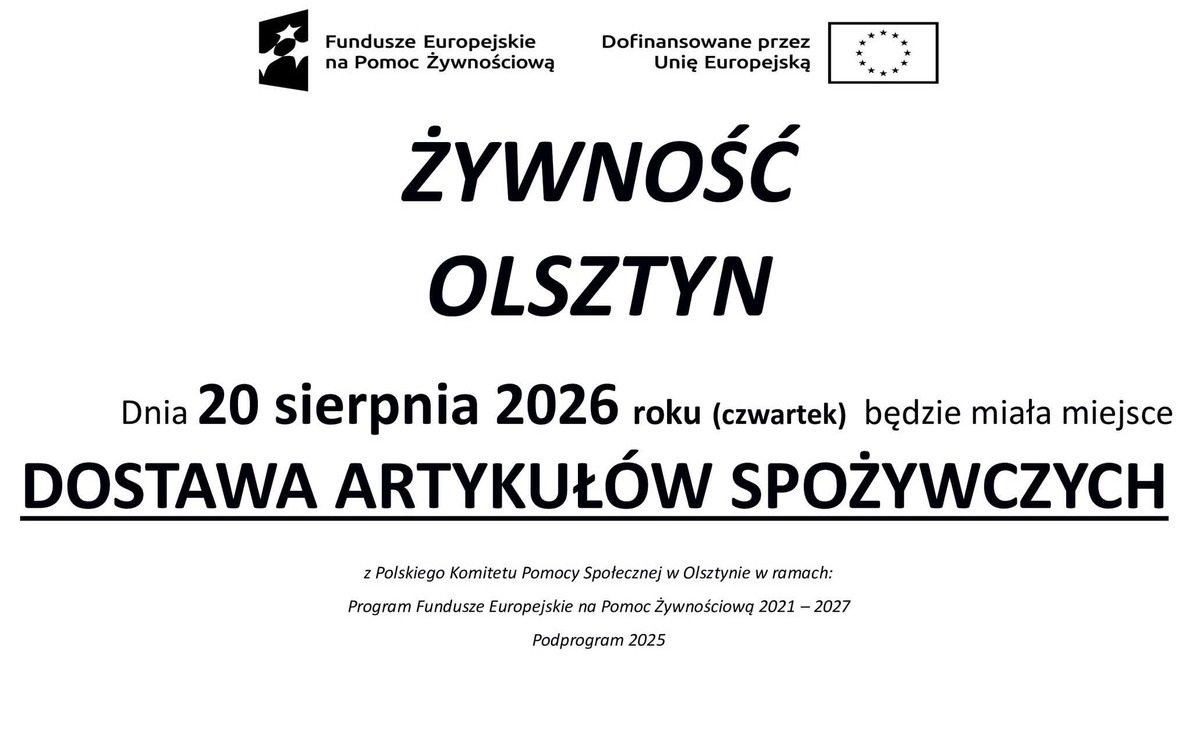 Fundusze Europejskie
na Pomoc Żywnościową

Dofinansowane przez
Unię Europejską

ŻYWNOŚĆ
OLSZTYN

Dnia 20 sierpnia 2026 roku (czwartek) będzie miała miejsce

DOSTAWA ARTYKUŁÓW SPOŻYWCZYCH

z Polskiego Komitetu Pomocy Społecznej w Olsztynie w ramach:

Program Fundusze Europejskie na Pomoc Żywnościową 2021 – 2027

Podprogram 2025